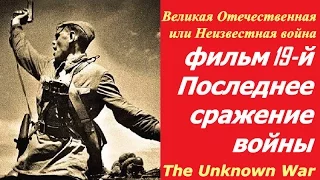 Великая Отечественная или Неизвестная война

фильм 19-й Последнее сражение войны

The Unknown War